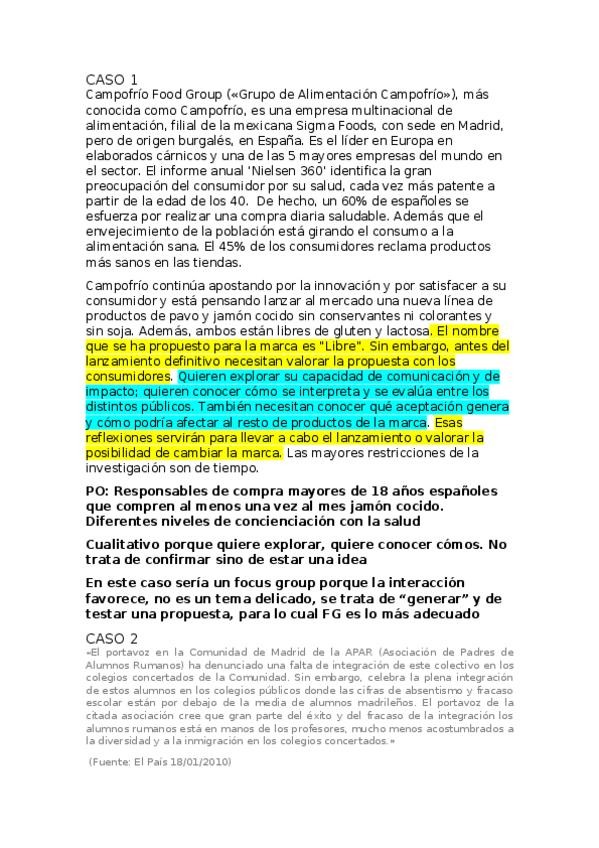 CASO 1
Campofrío Food Group («Grupo de Alimentación Campofrío»), más conocida como Campofrío, es una empresa multinacional de alimentación, filial de la mexicana Sigma Foods, con sede en Madrid, pero de origen burgalés, en España. Es el líder en Europa en elaborados cárnicos y una de las 5 mayores empresas del mundo en el sector. El informe anual 'Nielsen 360' identifica la gran preocupación del consumidor por su salud, cada vez más patente a partir de la edad de los 40. De hecho, un 60% de españoles se esfuerza por realizar una compra diaria saludable. Además que el envejecimiento de la población está girando el consumo a la alimentación sana. El 45% de los consumidores reclama productos más sanos en las tiendas.

Campofrío continúa apostando por la innovación y por satisfacer a su consumidor y está pensando lanzar al mercado una nueva línea de productos de pavo y jamón cocido sin conservantes ni colorantes y sin soja. Además, ambos están libres de gluten y lactosa. El nombre que se ha propuesto para la marca es "Libre". Sin embargo, antes del lanzamiento definitivo necesitan valorar la propuesta con los consumidores. Quieren explorar su capacidad de comunicación y de impacto; quieren conocer cómo se interpreta y se evalúa entre los distintos públicos. También necesitan conocer qué aceptación genera y cómo podría afectar al resto de productos de la marca. Esas reflexiones servirán para llevar a cabo el lanzamiento o valorar la posibilidad de cambiar la marca. Las mayores restricciones de la investigación son de tiempo.

PO: Responsables de compra mayores de 18 años españoles que compren al menos una vez al mes jamón cocido. Diferentes niveles de concienciación con la salud

Cualitativo porque quiere explorar, quiere conocer cómos. No trata de confirmar sino de estar una idea

En este caso sería un focus group porque la interacción favorece, no es un tema delicado, se trata de “generar” y de testar una propuesta, para lo cual FG es lo más adecuado

CASO 2
«El portavoz en la Comunidad de Madrid de la APAR (Asociación de Padres de Alumnos Rumanos) ha denunciado una falta de integración de este colectivo en los colegios concertados de la Comunidad. Sin embargo, celebra la plena integración de estos alumnos en los colegios públicos donde las cifras de absentismo y fracaso escolar están por debajo de la media de alumnos madrileños. El portavoz de la citada asociación cree que gran parte del éxito y del fracaso de la integración los alumnos rumanos está en manos de los profesores, mucho menos acostumbrados a la diversidad y a la inmigración en los colegios concertados.»

(Fuente: El País 18/01/2010)